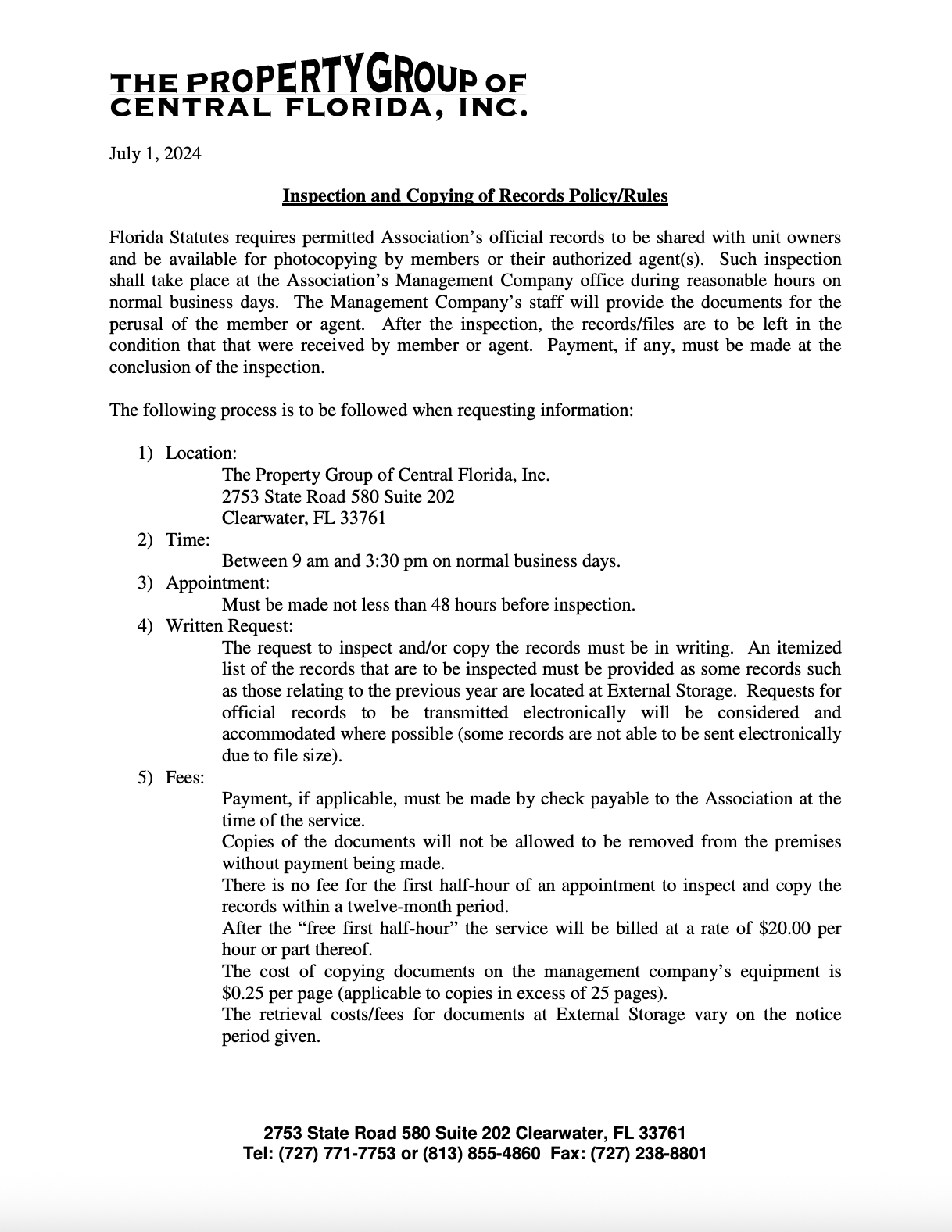 THE PROPERTY GROUP OF
CENTRAL FLORIDA, INC.

July 1, 2024

Inspection and Copying of Records Policy/Rules

Florida Statutes requires permitted Association's official records to be shared with unit owners and be available for photocopying by members or their authorized agent(s). Such inspection shall take place at the Association's Management Company office during reasonable hours on normal business days. The Management Company's staff will provide the documents for the perusal of the member or agent. After the inspection, the records/files are to be left in the condition that that were received by member or agent. Payment, if any, must be made at the conclusion of the inspection.

The following process is to be followed when requesting information:

1) Location:
The Property Group of Central Florida, Inc.
2753 State Road 580 Suite 202
Clearwater, FL 33761
2) Time:
Between 9 am and 3:30 pm on normal business days.
3) Appointment:
Must be made not less than 48 hours before inspection.
4) Written Request:
The request to inspect and/or copy the records must be in writing. An itemized list of the records that are to be inspected must be provided as some records such as those relating to the previous year are located at External Storage. Requests for official records to be transmitted electronically will be considered and accommodated where possible (some records are not able to be sent electronically due to file size).
5) Fees:
Payment, if applicable, must be made by check payable to the Association at the time of the service.
Copies of the documents will not be allowed to be removed from the premises without payment being made.
There is no fee for the first half-hour of an appointment to inspect and copy the records within a twelve-month period.
After the "free first half-hour" the service will be billed at a rate of \$20.00 per hour or part thereof.
The cost of copying documents on the management company's equipment is \$0.25 per page (applicable to copies in excess of 25 pages).
The retrieval costs/fees for documents at External Storage vary on the notice period given.

2753 State Road 580 Suite 202 Clearwater, FL 33761
Tel: (727) 771-7753 or (813) 855-4860 Fax: (727) 238-8801